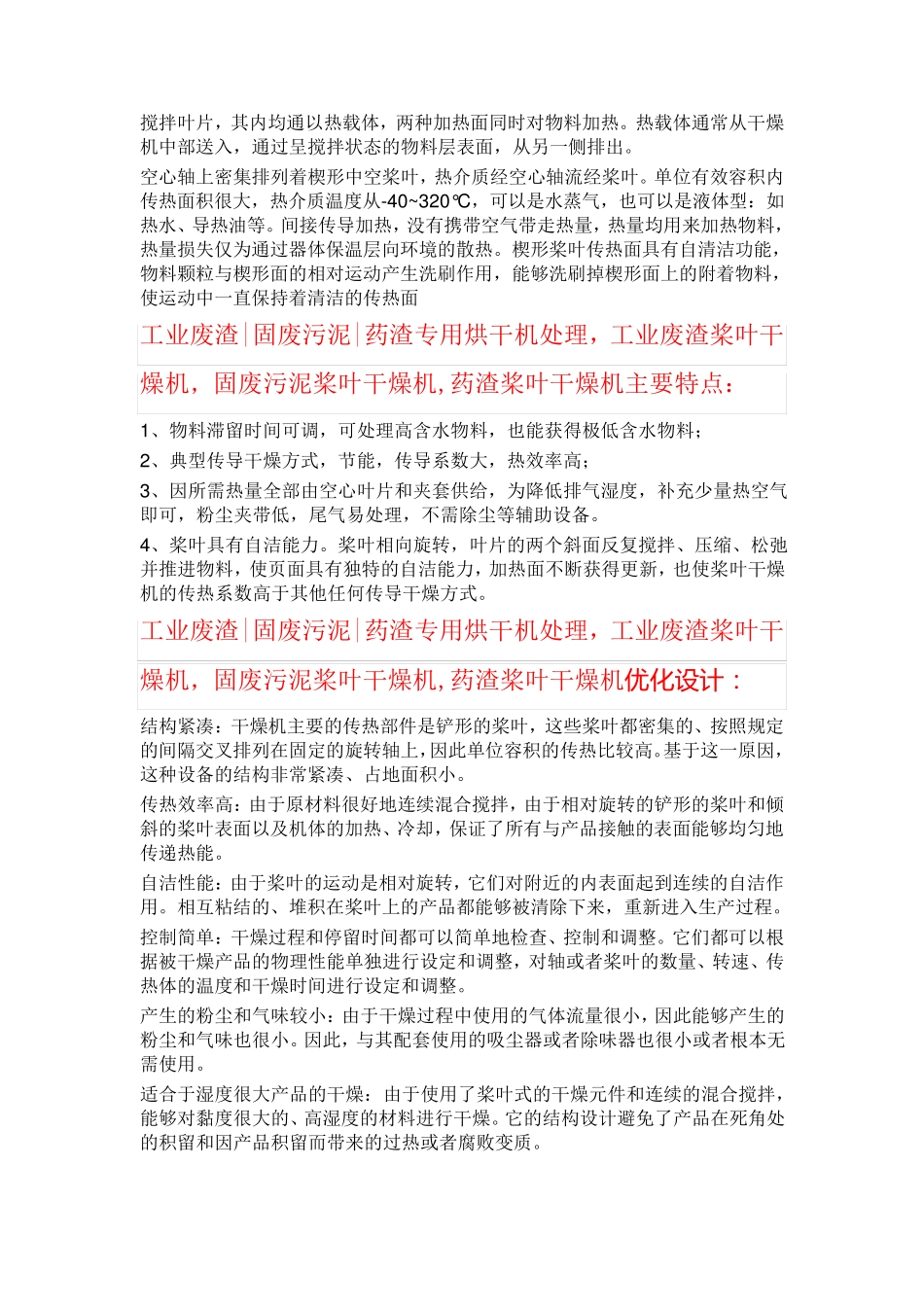 搅拌叶片，其内均通以热载体，两种加热面同时对物料加热。热载体通常从干燥机中部送入，通过呈搅拌状态的物料层表面，从另一侧排出。

空心轴上密集排列着楔形中空桨叶，热介质经空心轴流经桨叶。单位有效容积内传热面积很大，热介质温度从-40~320℃，可以是水蒸气，也可以是液体型：如热水、导热油等。间接传导加热，没有携带空气带走热量，热量均用来加热物料，热量损失仅为通过器体保温层向环境的散热。楔形桨叶传热面具有自清洁功能，物料颗粒与楔形面的相对运动产生洗刷作用，能够洗刷掉楔形面上的附着物料，使运动中一直保持着清洁的传热面

工业废渣|固废污泥|药渣专用烘干机处理，工业废渣桨叶干燥机，固废污泥桨叶干燥机,药渣桨叶干燥机主要特点：

1、物料滞留时间可调，可处理高含水物料，也能获得极低含水物料；

2、典型传导干燥方式，节能，传导系数大，热效率高；

3、因所需热量全部由空心叶片和夹套供给，为降低排气湿度，补充少量热空气即可，粉尘夹带低，尾气易处理，不需除尘等辅助设备。

4、桨叶具有自洁能力。桨叶相向旋转，叶片的两个斜面反复搅拌、压缩、松弛并推进物料，使页面具有独特的自洁能力，加热面不断获得更新，也使桨叶干燥机的传热系数高于其他任何传导干燥方式。

工业废渣|固废污泥|药渣专用烘干机处理，工业废渣桨叶干燥机，固废污泥桨叶干燥机,药渣桨叶干燥机优化设计：

结构紧凑：干燥机主要的传热部件是铲形的桨叶，这些桨叶都密集的、按照规定的间隔交叉排列在固定的旋转轴上，因此单位容积的传热比较高。基于这一原因，这种设备的结构非常紧凑、占地面积小。

传热效率高：由于原材料很好地连续混合搅拌，由于相对旋转的铲形的桨叶和倾斜的桨叶表面以及机体的加热、冷却，保证了所有与产品接触的表面能够均匀地传递热能。

自洁性能：由于桨叶的运动是相对旋转，它们对附近的内表面起到连续的自洁作用。相互粘结的、堆积在桨叶上的产品都能够被清除下来，重新进入生产过程。

控制简单：干燥过程和停留时间都可以简单地检查、控制和调整。它们都可以根据被干燥产品的物理性能单独进行设定和调整，对轴或者桨叶的数量、转速、传热体的温度和干燥时间进行设定和调整。

产生的粉尘和气味较小：由于干燥过程中使用的气体流量很小，因此能够产生的粉尘和气味也很小。因此，与其配套使用的吸尘器或者除味器也很小或者根本无需使用。

适合于湿度很大产品的干燥：由于使用了桨叶式的干燥元件和连续的混合搅拌，能够对黏度很大的、高湿度的材料进行干燥。它的结构设计避免了产品在死角处的积留和因产品积留而带来的过热或者腐败变质。